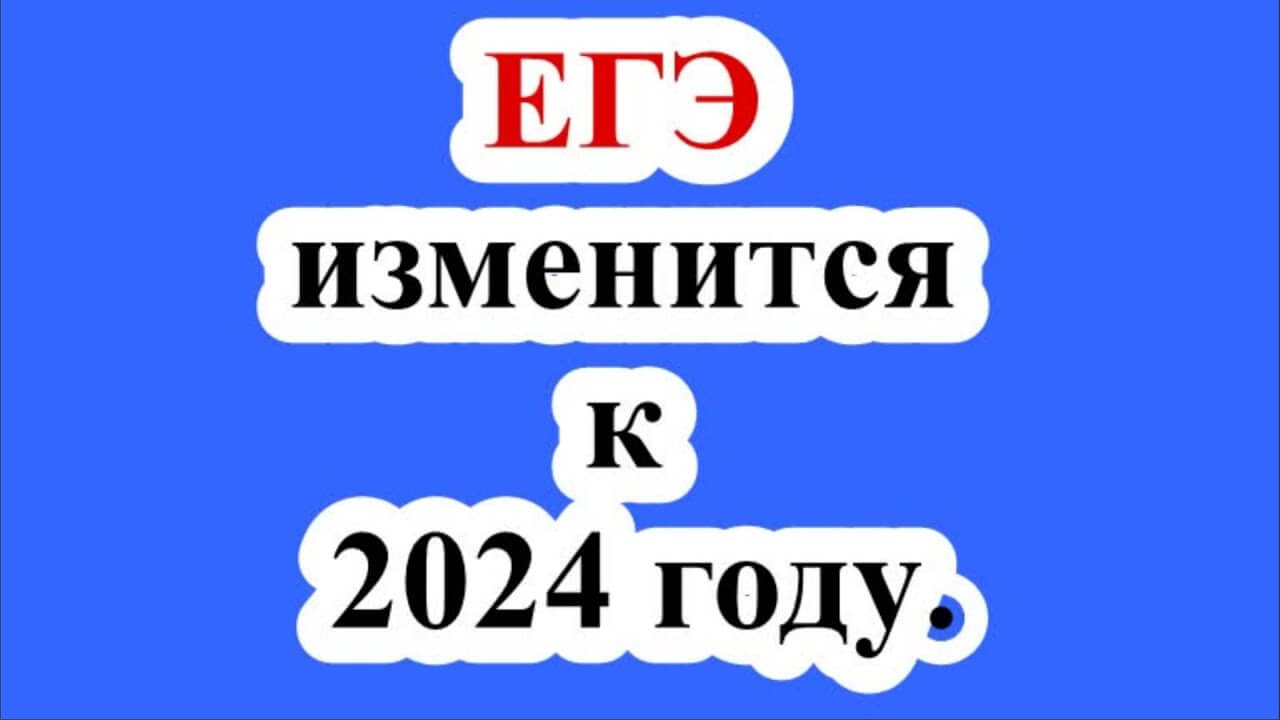 ЕГЭ
изменится
к
2024 году.